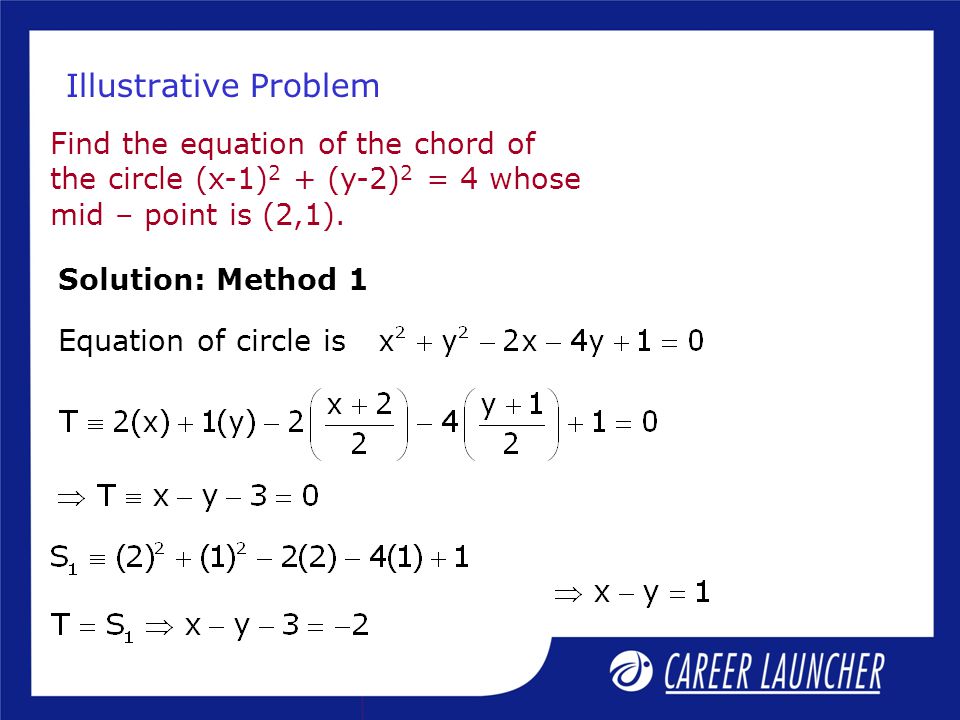 Illustrative Problem

Find the equation of the chord of the circle $(x-1)^2 + (y-2)^2 = 4$ whose mid – point is (2,1).

Solution: Method 1

Equation of circle is $x^2 + y^2 - 2x - 4y + 1 = 0$

$T \equiv 2(x) + 1(y) - 2\left(\frac{x+2}{2}\right) - 4\left(\frac{y+1}{2}\right) + 1 = 0$

$\Rightarrow T \equiv x - y - 3 = 0$

$S_1 \equiv (2)^2 + (1)^2 - 2(2) - 4(1) + 1$

$T = S_1 \Rightarrow x - y - 3 = -2$

$\Rightarrow x - y = 1$

CAREER LAUNCHER